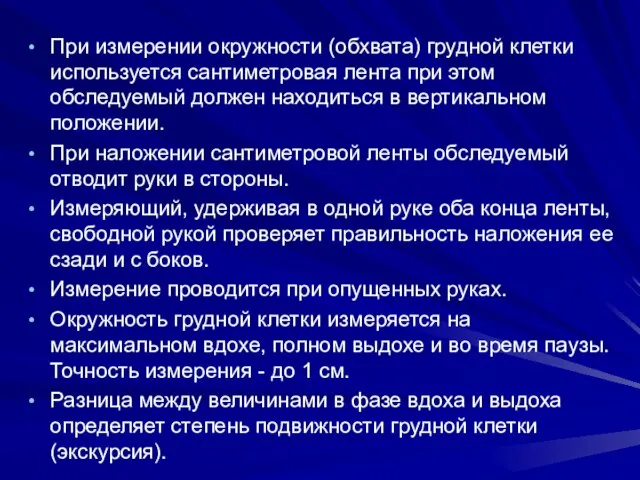 • При измерении окружности (обхвата) грудной клетки используется сантиметровая лента при этом обследуемый должен находиться в вертикальном положении.
• При наложении сантиметровой ленты обследуемый отводит руки в стороны.
• Измеряющий, удерживая в одной руке оба конца ленты, свободной рукой проверяет правильность наложения ее сзади и с боков.
• Измерение проводится при опущенных руках.
• Окружность грудной клетки измеряется на максимальном вдохе, полном выдохе и во время паузы. Точность измерения - до 1 см.
• Разница между величинами в фазе вдоха и выдоха определяет степень подвижности грудной клетки (экскурсия).